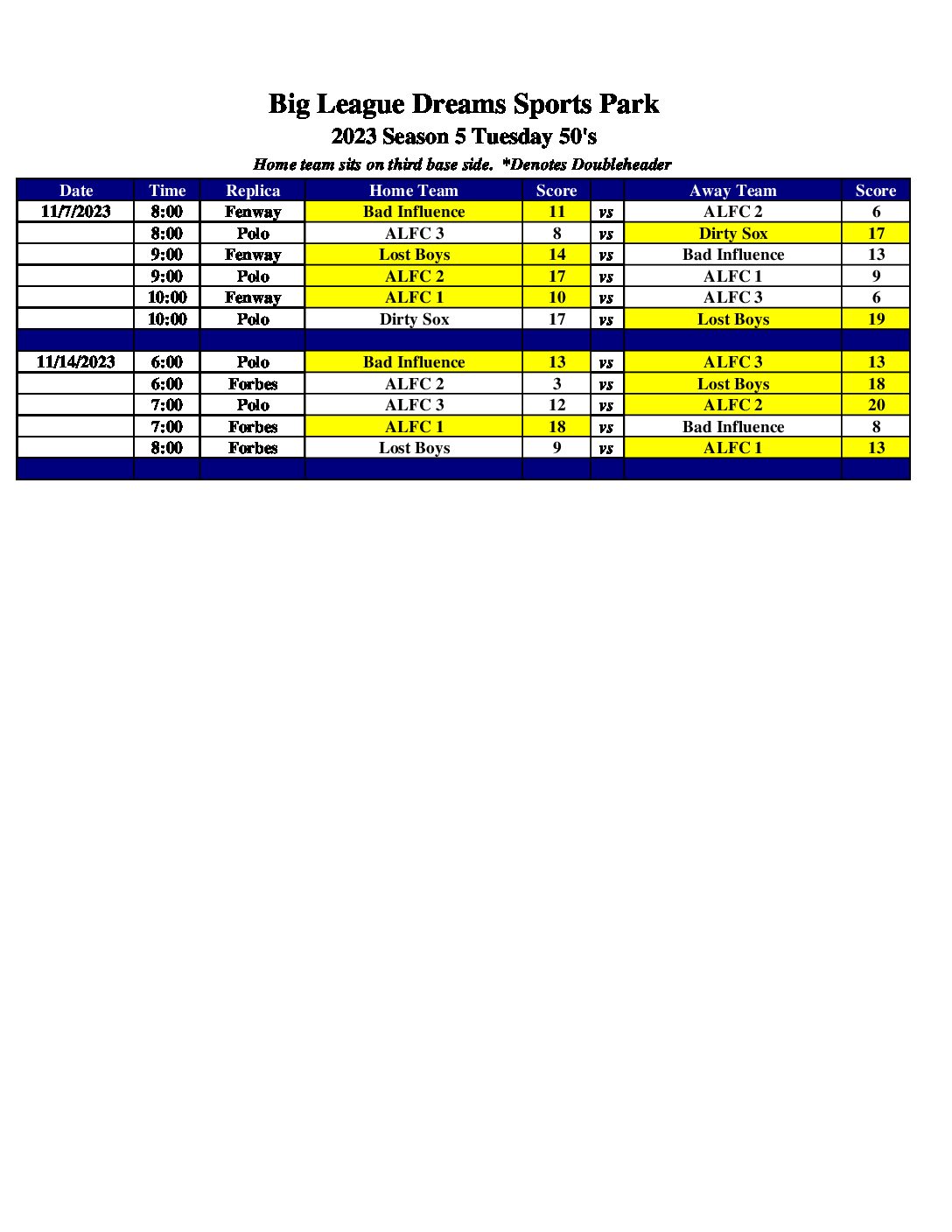 Big League Dreams Sports Park
2023 Season 5 Tuesday 50's
Home team sits on third base side. *Denotes Doubleheader

| Date | Time | Replica | Home Team | Score | | Away Team | Score |
|---|---|---|---|---|---|---|---|
| 11/7/2023 | 8:00 | Fenway | Bad Influence | 11 | vs | ALFC 2 | 6 |
| | 8:00 | Polo | ALFC 3 | 8 | vs | Dirty Sox | 17 |
| | 9:00 | Fenway | Lost Boys | 14 | vs | Bad Influence | 13 |
| | 9:00 | Polo | ALFC 2 | 17 | vs | ALFC 1 | 9 |
| | 10:00 | Fenway | ALFC 1 | 10 | vs | ALFC 3 | 6 |
| | 10:00 | Polo | Dirty Sox | 17 | vs | Lost Boys | 19 |
| | | | | | | | |
| 11/14/2023 | 6:00 | Polo | Bad Influence | 13 | vs | ALFC 3 | 13 |
| | 6:00 | Forbes | ALFC 2 | 3 | vs | Lost Boys | 18 |
| | 7:00 | Polo | ALFC 3 | 12 | vs | ALFC 2 | 20 |
| | 7:00 | Forbes | ALFC 1 | 18 | vs | Bad Influence | 8 |
| | 8:00 | Forbes | Lost Boys | 9 | vs | ALFC 1 | 13 |
| | | | | | | | |